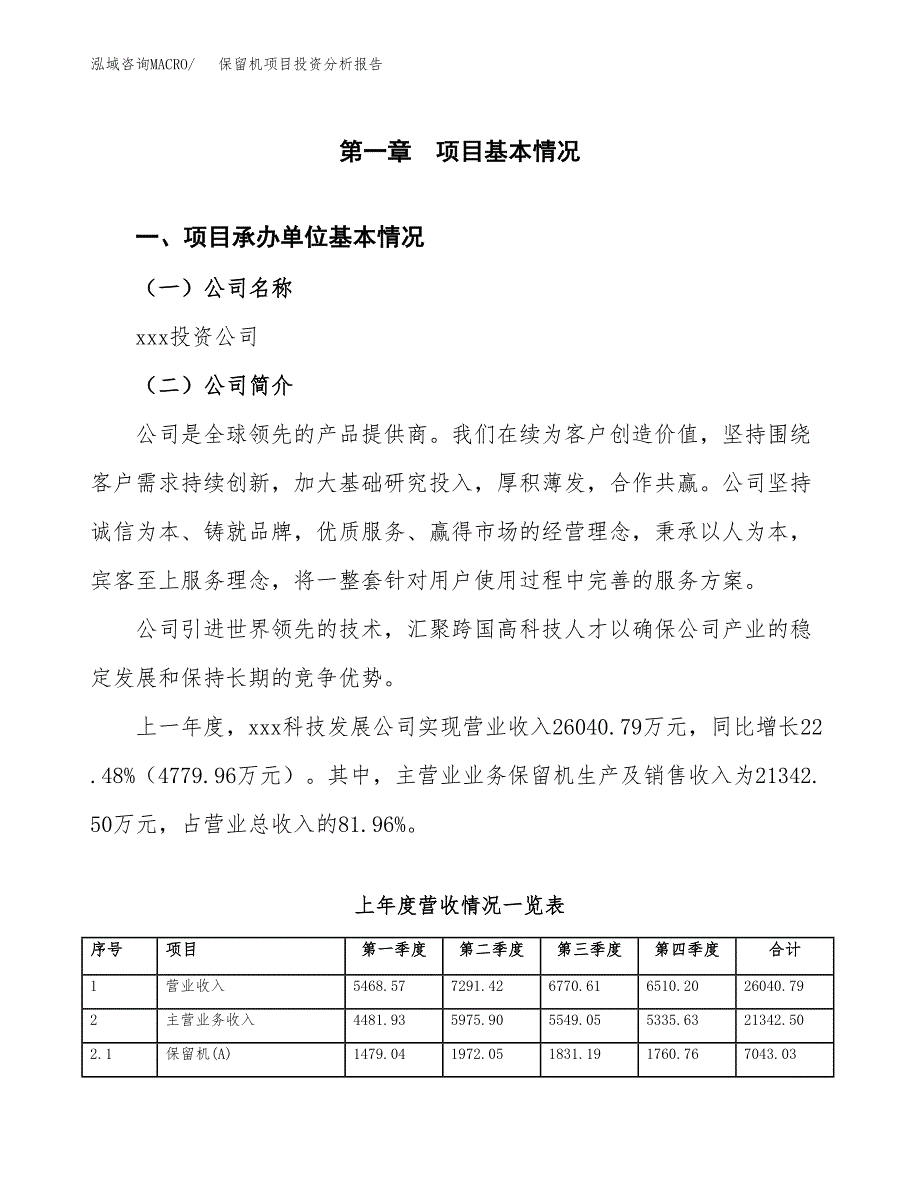 泓域咨询MACRO/　保留机项目投资分析报告

第一章　项目基本情况

一、项目承办单位基本情况

（一）公司名称

xxx投资公司

（二）公司简介

公司是全球领先的产品提供商。我们在续为客户创造价值，坚持围绕客户需求持续创新，加大基础研究投入，厚积薄发，合作共赢。公司坚持诚信为本、铸就品牌，优质服务、赢得市场的经营理念，秉承以人为本，宾客至上服务理念，将一整套针对用户使用过程中完善的服务方案。

公司引进世界领先的技术，汇聚跨国高科技人才以确保公司产业的稳定发展和保持长期的竞争优势。

上一年度，xxx科技发展公司实现营业收入26040.79万元，同比增长22.48%（4779.96万元）。其中，主营业业务保留机生产及销售收入为21342.50万元，占营业总收入的81.96%。

上年度营收情况一览表

| 序号 | 项目 | 第一季度 | 第二季度 | 第三季度 | 第四季度 | 合计 |
|---|---|---|---|---|---|---|
| 1 | 营业收入 | 5468.57 | 7291.42 | 6770.61 | 6510.20 | 26040.79 |
| 2 | 主营业务收入 | 4481.93 | 5975.90 | 5549.05 | 5335.63 | 21342.50 |
| 2.1 | 保留机(A) | 1479.04 | 1972.05 | 1831.19 | 1760.76 | 7043.03 |